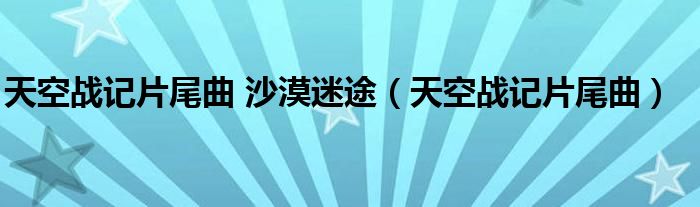 天空战记片尾曲 沙漠迷途（天空战记片尾曲）